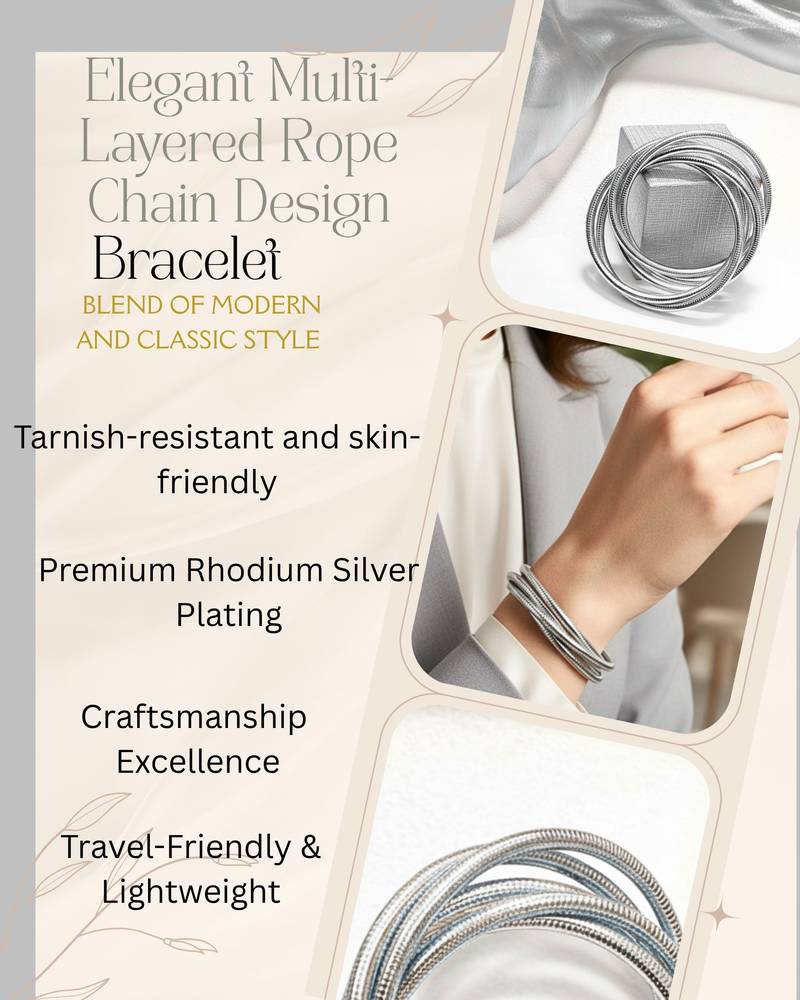 Elegant Multi-Layered Rope Chain Design

Bracelet

BLEND OF MODERN AND CLASSIC STYLE

Tarnish-resistant and skin-friendly

Premium Rhodium Silver Plating

Craftsmanship Excellence

Travel-Friendly & Lightweight